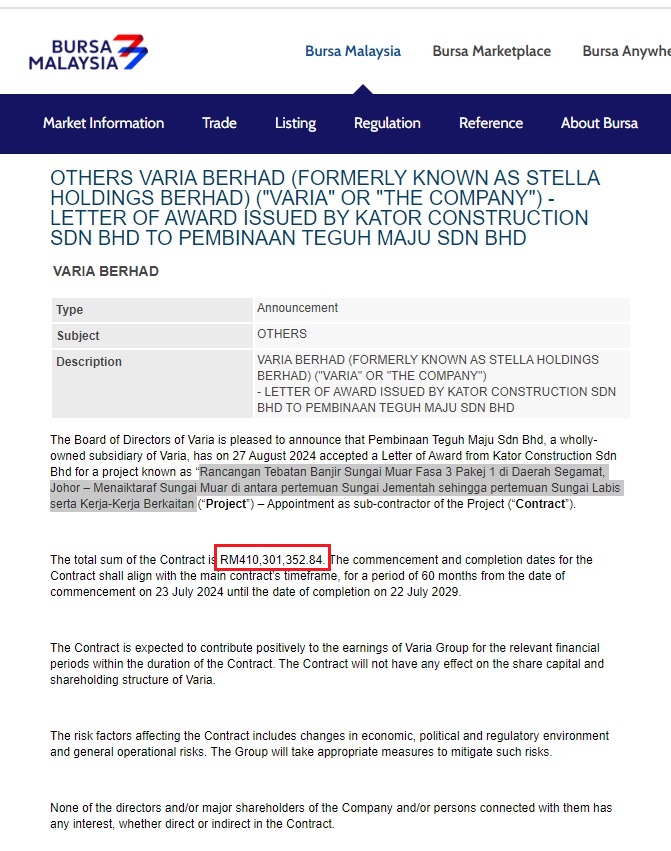 BURSA MALAYSIA

Bursa Malaysia Bursa Marketplace Bursa Anywhe

Market Information Trade Listing Regulation Reference About Bursa

OTHERS VARIA BERHAD (FORMERLY KNOWN AS STELLA HOLDINGS BERHAD) ("VARIA" OR "THE COMPANY") - LETTER OF AWARD ISSUED BY KATOR CONSTRUCTION SDN BHD TO PEMBINAAN TEGUH MAJU SDN BHD

VARIA BERHAD

| Type | Announcement |
|---|---|
| Subject | OTHERS |
| Description | VARIA BERHAD (FORMERLY KNOWN AS STELLA HOLDINGS BERHAD) ("VARIA" OR "THE COMPANY") - LETTER OF AWARD ISSUED BY KATOR CONSTRUCTION SDN BHD TO PEMBINAAN TEGUH MAJU SDN BHD |

The Board of Directors of Varia is pleased to announce that Pembinaan Teguh Maju Sdn Bhd, a wholly-owned subsidiary of Varia, has on 27 August 2024 accepted a Letter of Award from Kator Construction Sdn Bhd for a project known as "Rancangan Tebatan Banjir Sungai Muar Fasa 3 Pakej 1 di Daerah Segamat, Johor – Menaiktaraf Sungai Muar di antara pertemuan Sungai Jementah sehingga pertemuan Sungai Labis serta Kerja-Kerja Berkaitan ("Project") – Appointment as sub-contractor of the Project ("Contract").

The total sum of the Contract is RM410,301,352.84. The commencement and completion dates for the Contract shall align with the main contract's timeframe, for a period of 60 months from the date of commencement on 23 July 2024 until the date of completion on 22 July 2029.

The Contract is expected to contribute positively to the earnings of Varia Group for the relevant financial periods within the duration of the Contract. The Contract will not have any effect on the share capital and shareholding structure of Varia.

The risk factors affecting the Contract includes changes in economic, political and regulatory environment and general operational risks. The Group will take appropriate measures to mitigate such risks.

None of the directors and/or major shareholders of the Company and/or persons connected with them has any interest, whether direct or indirect in the Contract.